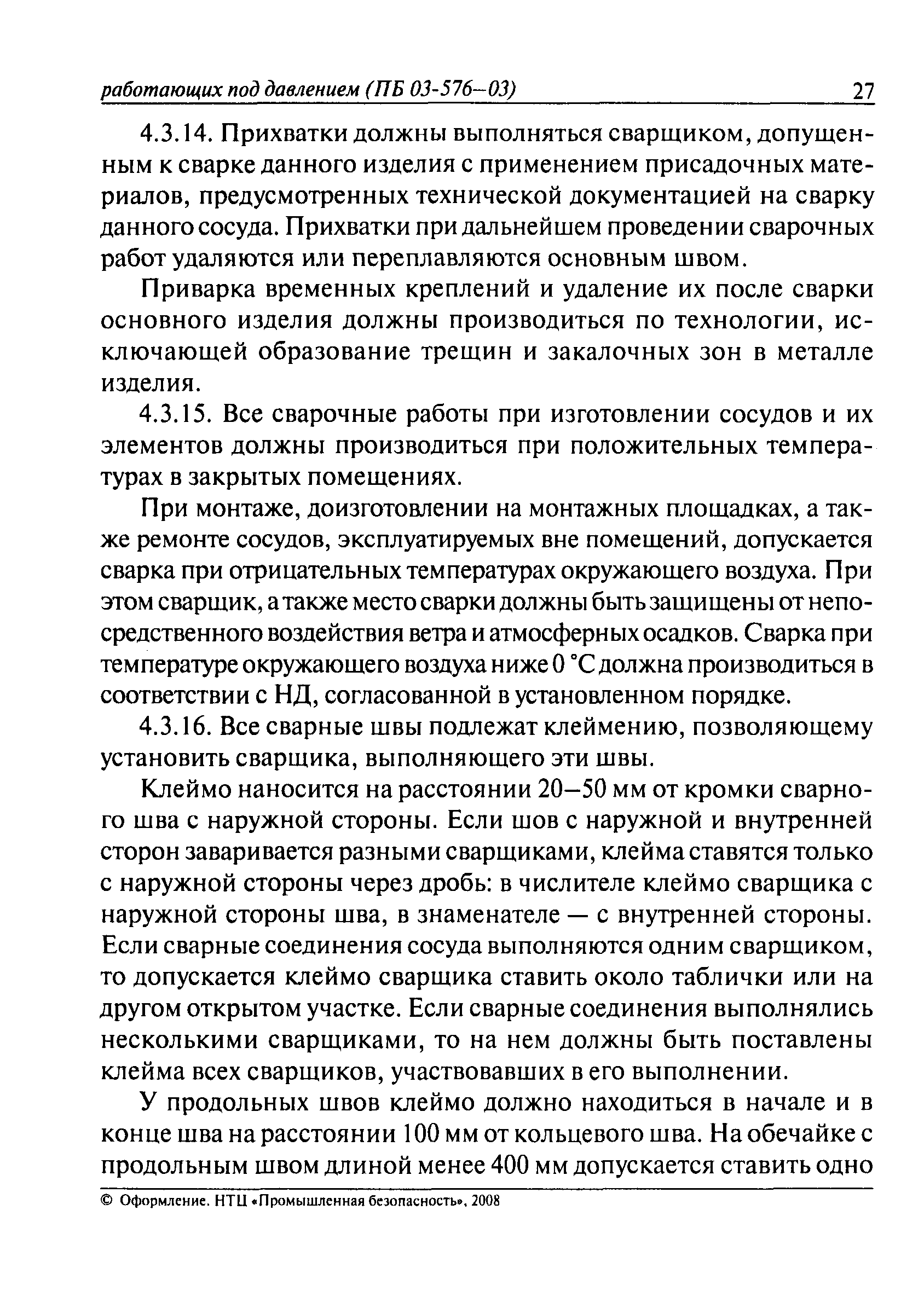 работающих под давлением (ПБ 03-576—03) 27

4.3.14. Прихватки должны выполняться сварщиком, допущенным к сварке данного изделия с применением присадочных материалов, предусмотренных технической документацией на сварку данного сосуда. Прихватки при дальнейшем проведении сварочных работ удаляются или переплавляются основным швом.

Приварка временных креплений и удаление их после сварки основного изделия должны производиться по технологии, исключающей образование трещин и закалочных зон в металле изделия.

4.3.15. Все сварочные работы при изготовлении сосудов и их элементов должны производиться при положительных температурах в закрытых помещениях.

При монтаже, доизготовлении на монтажных площадках, а также ремонте сосудов, эксплуатируемых вне помещений, допускается сварка при отрицательных температурах окружающего воздуха. При этом сварщик, а также место сварки должны быть защищены от непосредственного воздействия ветра и атмосферных осадков. Сварка при температуре окружающего воздуха ниже 0 °С должна производиться в соответствии с НД, согласованной в установленном порядке.

4.3.16. Все сварные швы подлежат клеймению, позволяющему установить сварщика, выполняющего эти швы.

Клеймо наносится на расстоянии 20—50 мм от кромки сварного шва с наружной стороны. Если шов с наружной и внутренней сторон заваривается разными сварщиками, клейма ставятся только с наружной стороны через дробь: в числителе клеймо сварщика с наружной стороны шва, в знаменателе — с внутренней стороны. Если сварные соединения сосуда выполняются одним сварщиком, то допускается клеймо сварщика ставить около таблички или на другом открытом участке. Если сварные соединения выполнялись несколькими сварщиками, то на нем должны быть поставлены клейма всех сварщиков, участвовавших в его выполнении.

У продольных швов клеймо должно находиться в начале и в конце шва на расстоянии 100 мм от кольцевого шва. На обечайке с продольным швом длиной менее 400 мм допускается ставить одно

© Оформление. НТЦ «Промышленная безопасность», 2008